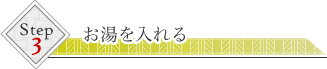 Step
3
お湯を入れる